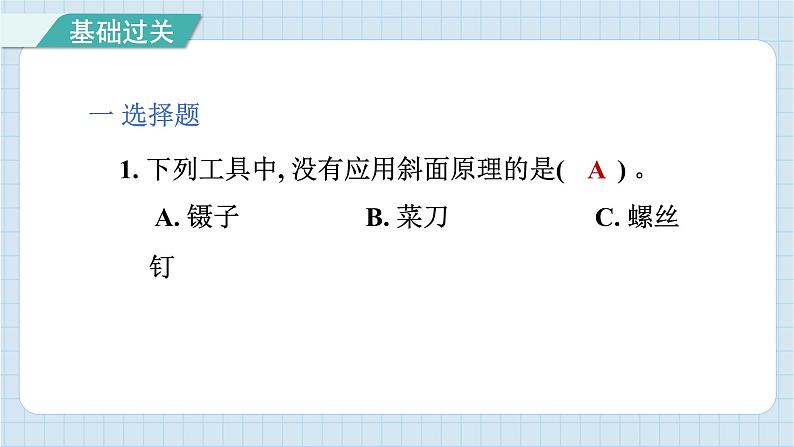 基础过关

一 选择题

1. 下列工具中, 没有应用斜面原理的是( A ) 。

A. 镊子 B. 菜刀 C. 螺丝钉